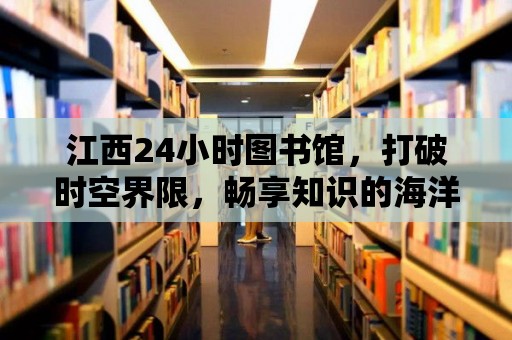 江西24小时图书馆，打破时空界限，畅享知识的海洋